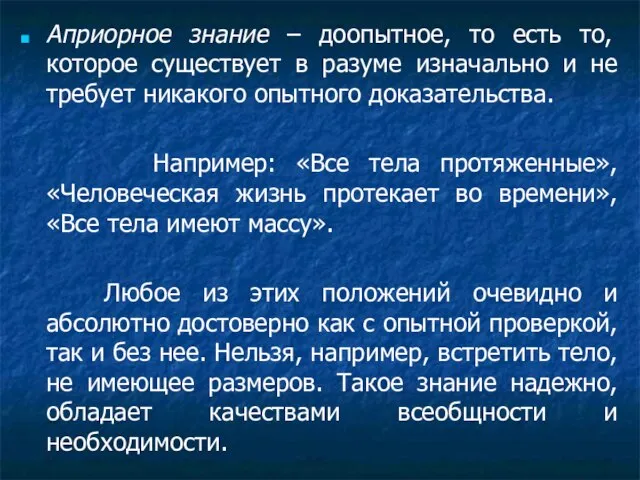 Априорное знание – доопытное, то есть то, которое существует в разуме изначально и не требует никакого опытного доказательства.

Например: «Все тела протяженные», «Человеческая жизнь протекает во времени», «Все тела имеют массу».

Любое из этих положений очевидно и абсолютно достоверно как с опытной проверкой, так и без нее. Нельзя, например, встретить тело, не имеющее размеров. Такое знание надежно, обладает качествами всеобщности и необходимости.